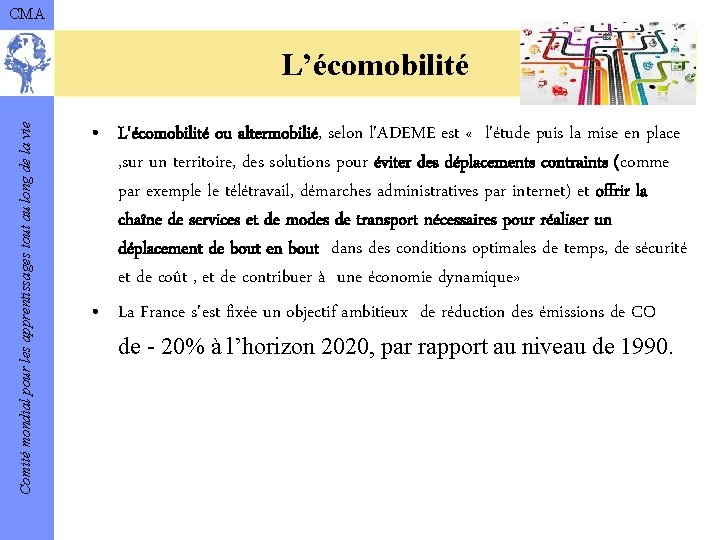 CMA

Comité mondial pour les apprentissages tout au long de la vie

L'écomobilité

• L'écomobilité ou altermobilié, selon l'ADEME est « l'étude puis la mise en place ,sur un territoire, des solutions pour éviter des déplacements contraints (comme par exemple le télétravail, démarches administratives par internet) et offrir la chaîne de services et de modes de transport nécessaires pour réaliser un déplacement de bout en bout dans des conditions optimales de temps, de sécurité et de coût , et de contribuer à une économie dynamique»

• La France s'est fixée un objectif ambitieux de réduction des émissions de CO de - 20% à l'horizon 2020, par rapport au niveau de 1990.